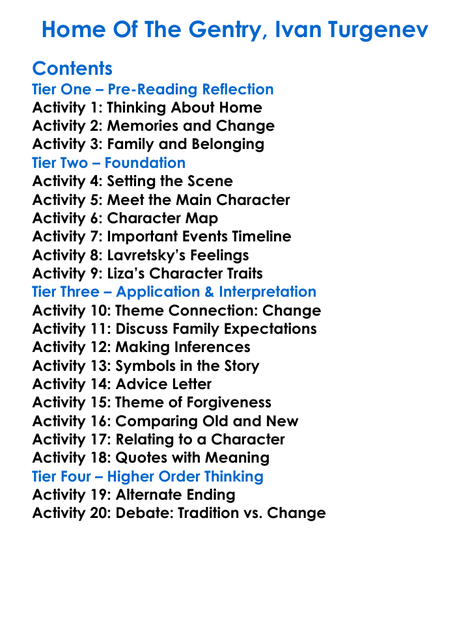 Home Of The Gentry, Ivan Turgenev

Contents
Tier One – Pre-Reading Reflection
Activity 1: Thinking About Home
Activity 2: Memories and Change
Activity 3: Family and Belonging
Tier Two – Foundation
Activity 4: Setting the Scene
Activity 5: Meet the Main Character
Activity 6: Character Map
Activity 7: Important Events Timeline
Activity 8: Lavretsky's Feelings
Activity 9: Liza's Character Traits
Tier Three – Application & Interpretation
Activity 10: Theme Connection: Change
Activity 11: Discuss Family Expectations
Activity 12: Making Inferences
Activity 13: Symbols in the Story
Activity 14: Advice Letter
Activity 15: Theme of Forgiveness
Activity 16: Comparing Old and New
Activity 17: Relating to a Character
Activity 18: Quotes with Meaning
Tier Four – Higher Order Thinking
Activity 19: Alternate Ending
Activity 20: Debate: Tradition vs. Change